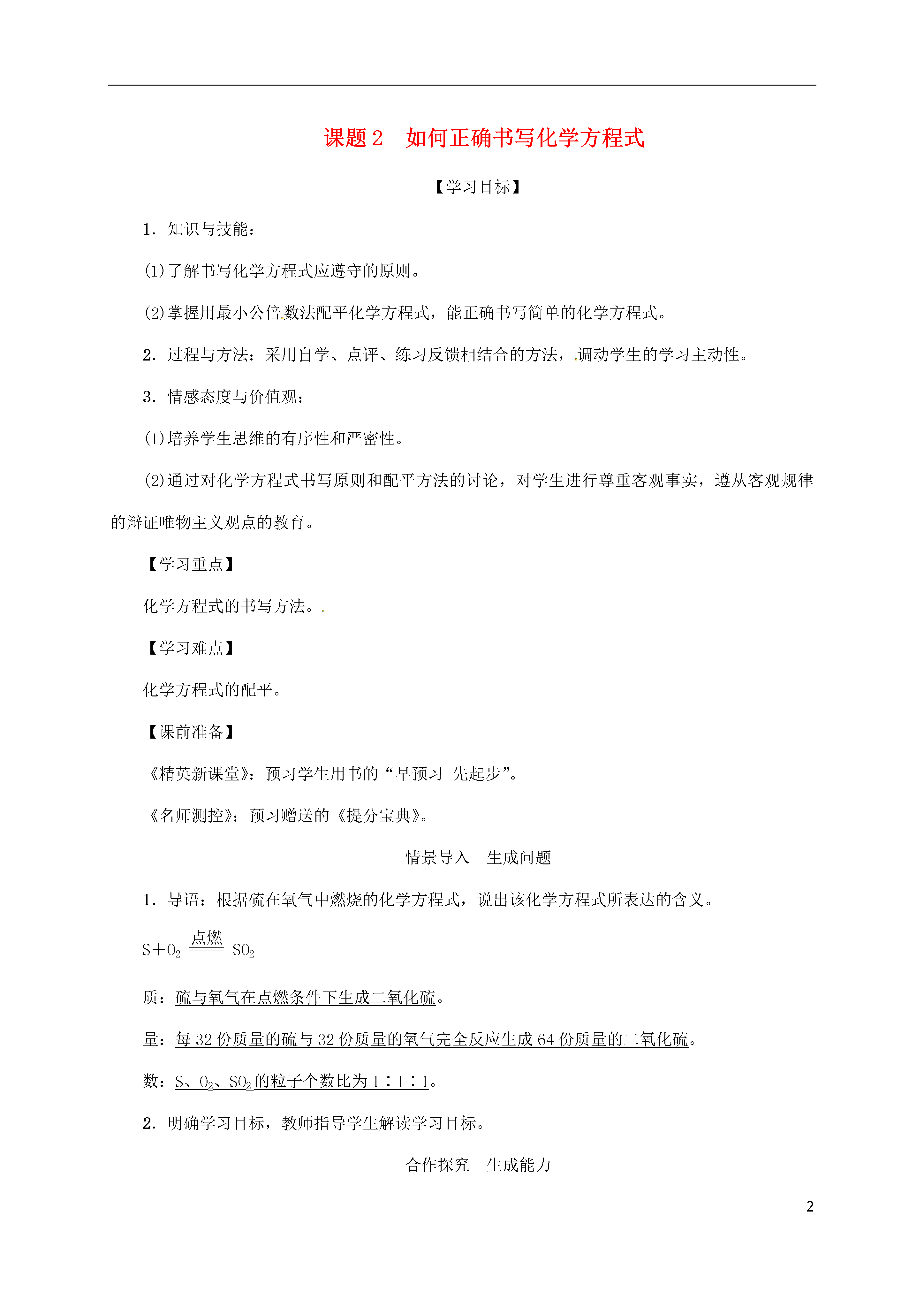 课题 2　如何正确书写化学方程式

【学习目标】

1．知识与技能：

(1)了解书写化学方程式应遵守的原则。

(2)掌握用最小公倍数法配平化学方程式，能正确书写简单的化学方程式。

2．过程与方法：采用自学、点评、练习反馈相结合的方法，调动学生的学习主动性。

3．情感态度与价值观：

(1)培养学生思维的有序性和严密性。

(2)通过对化学方程式书写原则和配平方法的讨论，对学生进行尊重客观事实，遵从客观规律的辩证唯物主义观点的教育。

【学习重点】

化学方程式的书写方法。

【学习难点】

化学方程式的配平。

【课前准备】

《精英新课堂》：预习学生用书的“早预习　先起步”。

《名师测控》：预习赠送的《提分宝典》。

情景导入　生成问题

1．导语：根据硫在氧气中燃烧的化学方程式，说出该化学方程式所表达的含义。

$S+O_2 \xlongequal{点燃} SO_2$

质：硫与氧气在点燃条件下生成二氧化硫。

量：每 32 份质量的硫与 32 份质量的氧气完全反应生成 64 份质量的二氧化硫。

数：S、$O_2$、$SO_2$的粒子个数比为 1∶1∶1。

2．明确学习目标，教师指导学生解读学习目标。

合作探究　生成能力

2